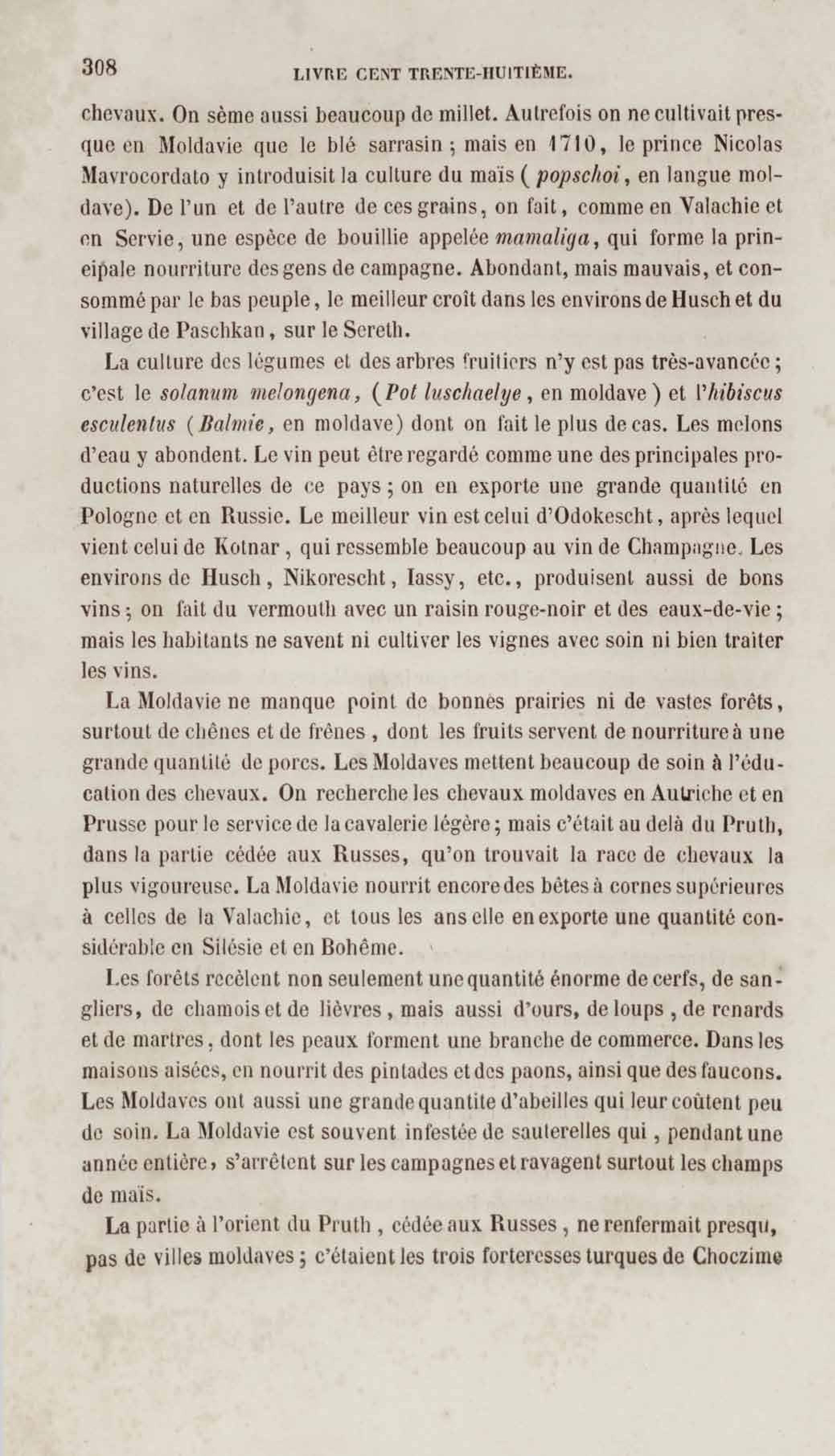 308 LIVRE CENT TRENTE-HUITIÈME.

chevaux. On sème aussi beaucoup de millet. Autrefois on ne cultivait presque en Moldavie que le blé sarrasin ; mais en 1710, le prince Nicolas Mavrocordato y introduisit la culture du maïs ( popschoi, en langue moldave). De l'un et de l'autre de ces grains, on fait, comme en Valachie et en Servie, une espèce de bouillie appelée mamaliga, qui forme la principale nourriture des gens de campagne. Abondant, mais mauvais, et consommé par le bas peuple, le meilleur croît dans les environs de Husch et du village de Paschkan, sur le Sereth.

La culture des légumes et des arbres fruitiers n'y est pas très-avancée ; c'est le solanum melongena, (Pot luschaelye, en moldave ) et l'hibiscus esculentus (Balmie, en moldave) dont on fait le plus de cas. Les melons d'eau y abondent. Le vin peut être regardé comme une des principales productions naturelles de ce pays ; on en exporte une grande quantité en Pologne et en Russie. Le meilleur vin est celui d'Odokescht, après lequel vient celui de Kotnar, qui ressemble beaucoup au vin de Champagne. Les environs de Husch, Nikorescht, Iassy, etc., produisent aussi de bons vins ; on fait du vermouth avec un raisin rouge-noir et des eaux-de-vie ; mais les habitants ne savent ni cultiver les vignes avec soin ni bien traiter les vins.

La Moldavie ne manque point de bonnes prairies ni de vastes forêts, surtout de chênes et de frênes, dont les fruits servent de nourriture à une grande quantité de porcs. Les Moldaves mettent beaucoup de soin à l'éducation des chevaux. On recherche les chevaux moldaves en Autriche et en Prusse pour le service de la cavalerie légère ; mais c'était au delà du Pruth, dans la partie cédée aux Russes, qu'on trouvait la race de chevaux la plus vigoureuse. La Moldavie nourrit encore des bêtes à cornes supérieures à celles de la Valachie, et tous les ans elle en exporte une quantité considérable en Silésie et en Bohême.

Les forêts recèlent non seulement une quantité énorme de cerfs, de sangliers, de chamois et de lièvres, mais aussi d'ours, de loups, de renards et de martres, dont les peaux forment une branche de commerce. Dans les maisons aisées, on nourrit des pintades et des paons, ainsi que des faucons. Les Moldaves ont aussi une grande quantite d'abeilles qui leur coûtent peu de soin. La Moldavie est souvent infestée de sauterelles qui, pendant une année entière, s'arrêtent sur les campagnes et ravagent surtout les champs de maïs.

La partie à l'orient du Pruth, cédée aux Russes, ne renfermait presqu, pas de villes moldaves ; c'étaient les trois forteresses turques de Choczime